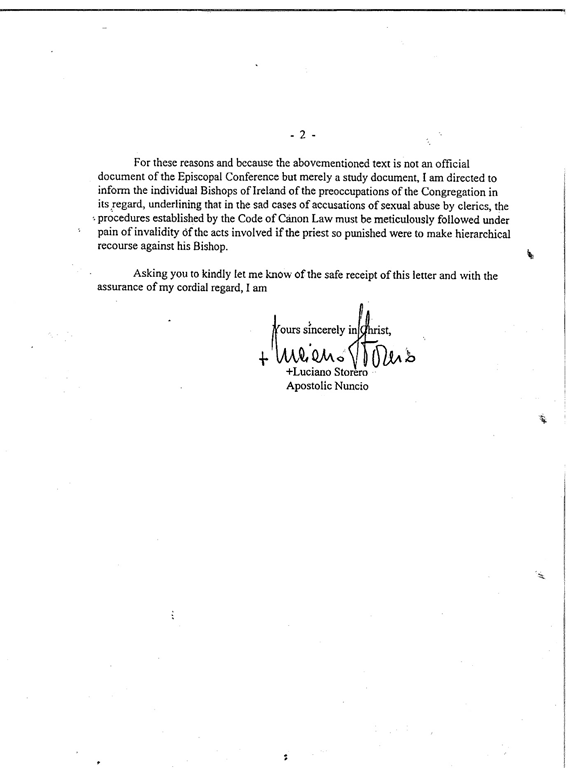 - 2 -

For these reasons and because the abovementioned text is not an official document of the Episcopal Conference but merely a study document, I am directed to inform the individual Bishops of Ireland of the preoccupations of the Congregation in its regard, underlining that in the sad cases of accusations of sexual abuse by clerics, the procedures established by the Code of Canon Law must be meticulously followed under pain of invalidity of the acts involved if the priest so punished were to make hierarchical recourse against his Bishop.

Asking you to kindly let me know of the safe receipt of this letter and with the assurance of my cordial regard, I am

Yours sincerely in Christ,

+ Luciano Storero

+Luciano Storero
Apostolic Nuncio